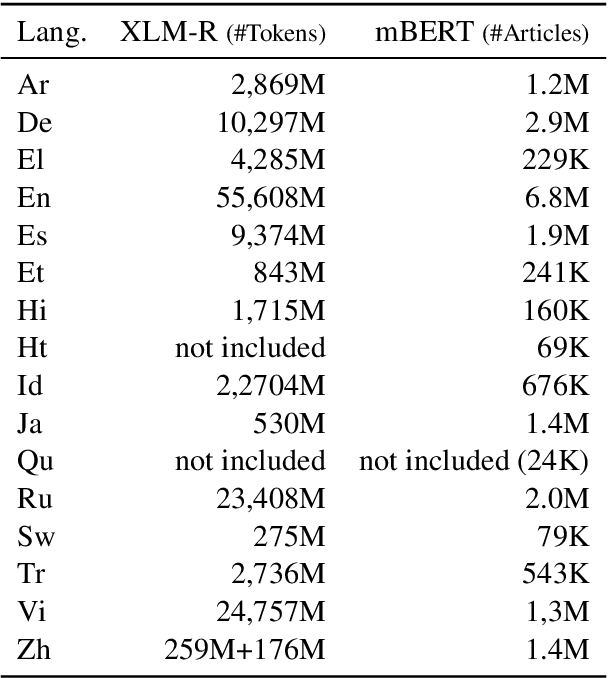 | Lang. | XLM-R (#Tokens) | mBERT (#Articles) |
|---|---|---|
| Ar | 2,869M | 1.2M |
| De | 10,297M | 2.9M |
| El | 4,285M | 229K |
| En | 55,608M | 6.8M |
| Es | 9,374M | 1.9M |
| Et | 843M | 241K |
| Hi | 1,715M | 160K |
| Ht | not included | 69K |
| Id | 2,2704M | 676K |
| Ja | 530M | 1.4M |
| Qu | not included | not included (24K) |
| Ru | 23,408M | 2.0M |
| Sw | 275M | 79K |
| Tr | 2,736M | 543K |
| Vi | 24,757M | 1,3M |
| Zh | 259M+176M | 1.4M |